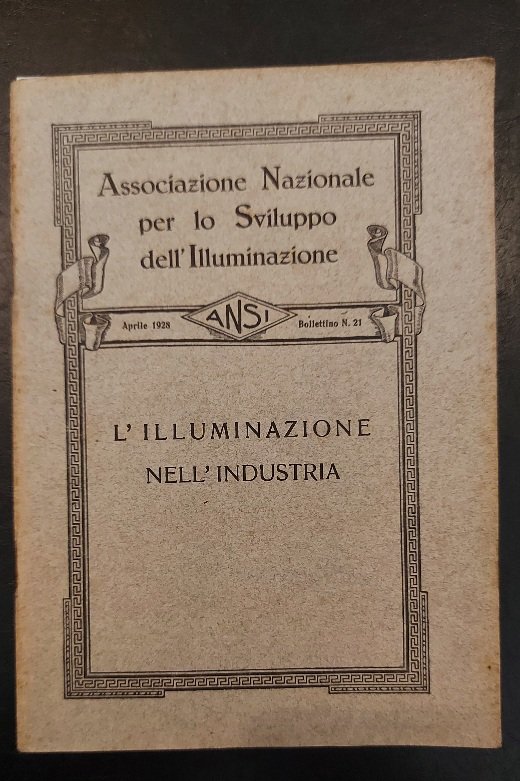 Associazione Nazionale
per lo Sviluppo
dell'Illuminazione

Aprile 1928
ANSI
Bollettino N. 21

L'ILLUMINAZIONE
NELL'INDUSTRIA